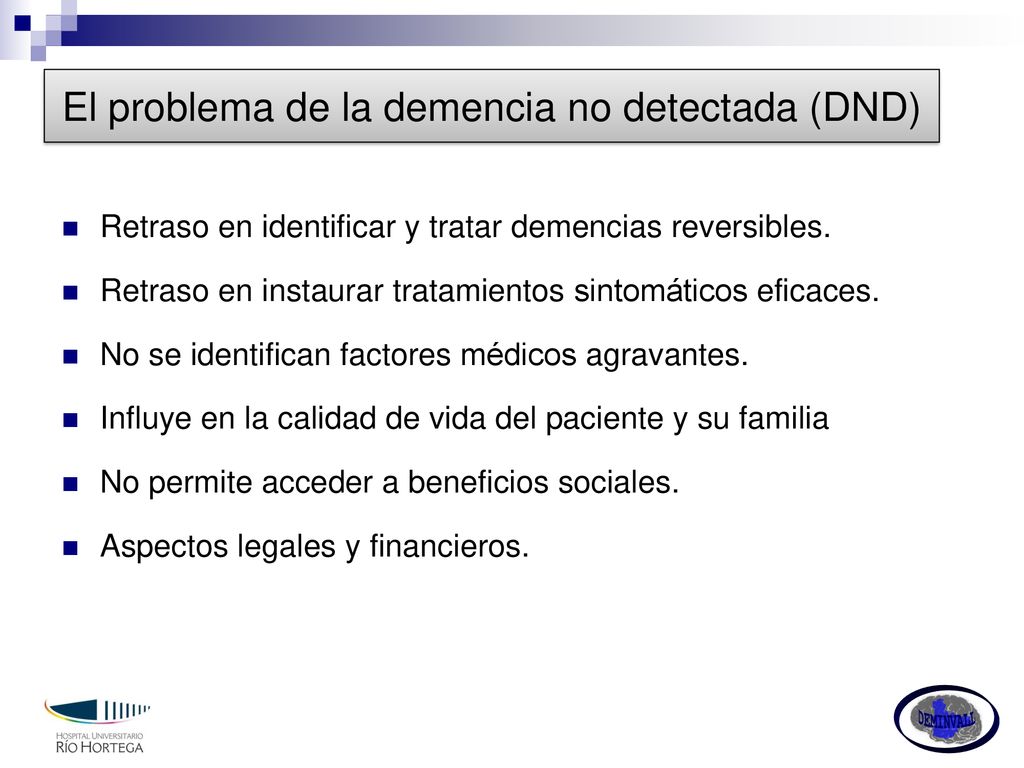 El problema de la demencia no detectada (DND)

Retraso en identificar y tratar demencias reversibles.

Retraso en instaurar tratamientos sintomáticos eficaces.

No se identifican factores médicos agravantes.

Influye en la calidad de vida del paciente y su familia

No permite acceder a beneficios sociales.

Aspectos legales y financieros.

HOSPITAL UNIVERSITARIO
RÍO HORTEGA

DEMINVALL